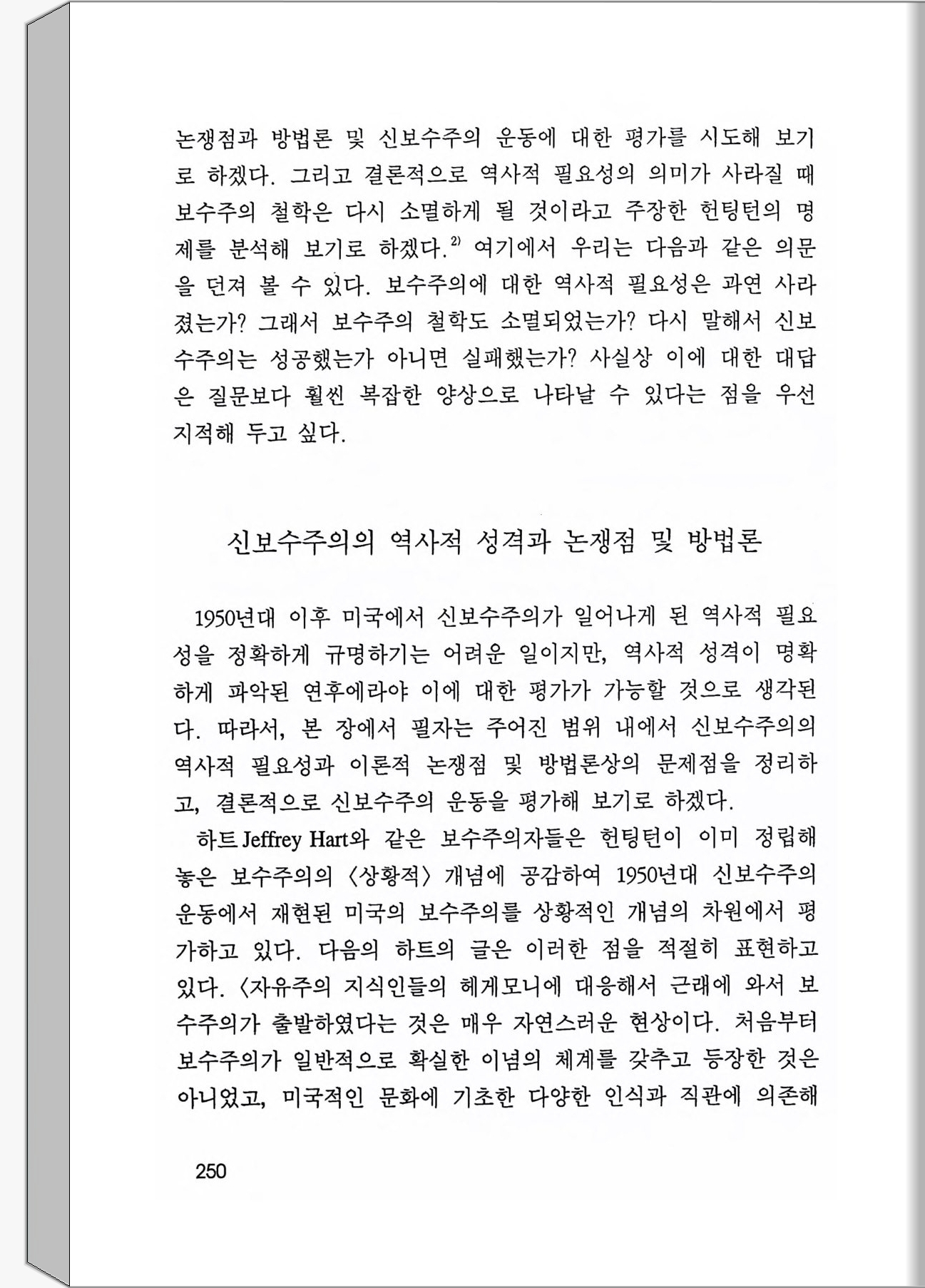 논쟁점과 방법론 및 신보수주의 운동에 대한 평가를 시도해 보기로 하겠다. 그리고 결론적으로 역사적 필요성의 의미가 사라질 때 보수주의 철학은 다시 소멸하게 될 것이라고 주장한 헌팅턴의 명제를 분석해 보기로 하겠다.$^{2)}$ 여기에서 우리는 다음과 같은 의문을 던져 볼 수 있다. 보수주의에 대한 역사적 필요성은 과연 사라졌는가? 그래서 보수주의 철학도 소멸되었는가? 다시 말해서 신보수주의는 성공했는가 아니면 실패했는가? 사실상 이에 대한 대답은 질문보다 훨씬 복잡한 양상으로 나타날 수 있다는 점을 우선 지적해 두고 싶다.

신보수주의의 역사적 성격과 논쟁점 및 방법론

1950년대 이후 미국에서 신보수주의가 일어나게 된 역사적 필요성을 정확하게 규명하기는 어려운 일이지만, 역사적 성격이 명확하게 파악된 연후에라야 이에 대한 평가가 가능할 것으로 생각된다. 따라서, 본 장에서 필자는 주어진 범위 내에서 신보수주의의 역사적 필요성과 이론적 논쟁점 및 방법론상의 문제점을 정리하고, 결론적으로 신보수주의 운동을 평가해 보기로 하겠다.

하트 Jeffrey Hart와 같은 보수주의자들은 헌팅턴이 이미 정립해 놓은 보수주의의 〈상황적〉 개념에 공감하여 1950년대 신보수주의 운동에서 재현된 미국의 보수주의를 상황적인 개념의 차원에서 평가하고 있다. 다음의 하트의 글은 이러한 점을 적절히 표현하고 있다. 〈자유주의 지식인들의 헤게모니에 대응해서 근래에 와서 보수주의가 출발하였다는 것은 매우 자연스러운 현상이다. 처음부터 보수주의가 일반적으로 확실한 이념의 체계를 갖추고 등장한 것은 아니었고, 미국적인 문화에 기초한 다양한 인식과 직관에 의존해

250